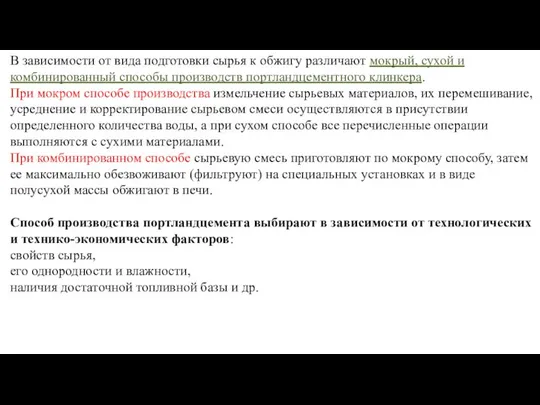 В зависимости от вида подготовки сырья к обжигу различают мокрый, сухой и комбинированный способы производств портландцементного клинкера.
При мокром способе производства измельчение сырьевых материалов, их перемешивание, усреднение и корректирование сырьевом смеси осуществляются в присутствии определенного количества воды, а при сухом способе все перечисленные операции выполняются с сухими материалами.
При комбинированном способе сырьевую смесь приготовляют по мокрому способу, затем ее максимально обезвоживают (фильтруют) на специальных установках и в виде полусухой массы обжигают в печи.

Способ производства портландцемента выбирают в зависимости от технологических и технико-экономических факторов:
свойств сырья,
его однородности и влажности,
наличия достаточной топливной базы и др.